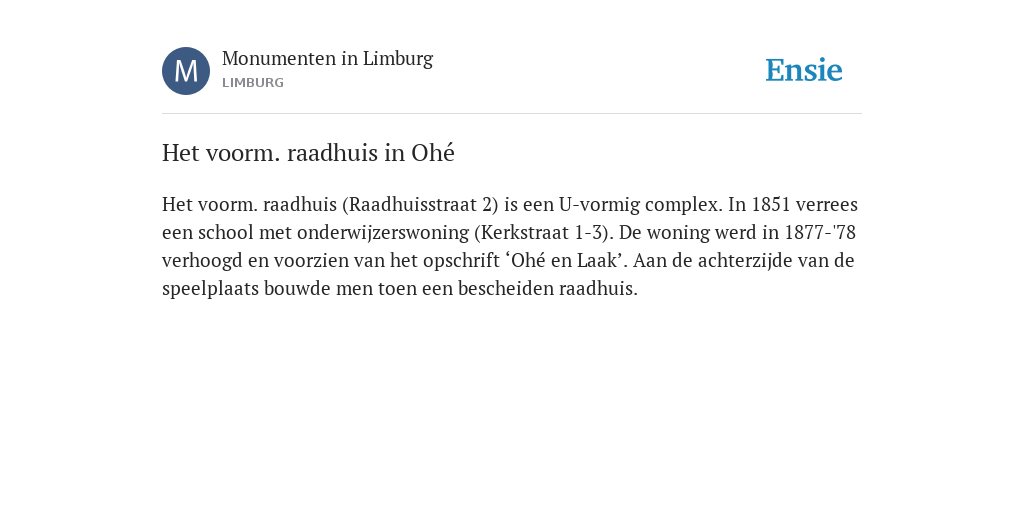 M

Monumenten in Limburg
LIMBURG

Ensie

Het voorm. raadhuis in Ohé

Het voorm. raadhuis (Raadhuisstraat 2) is een U-vormig complex. In 1851 verrees een school met onderwijzerswoning (Kerkstraat 1-3). De woning werd in 1877-'78 verhoogd en voorzien van het opschrift ‘Ohé en Laak’. Aan de achterzijde van de speelplaats bouwde men toen een bescheiden raadhuis.